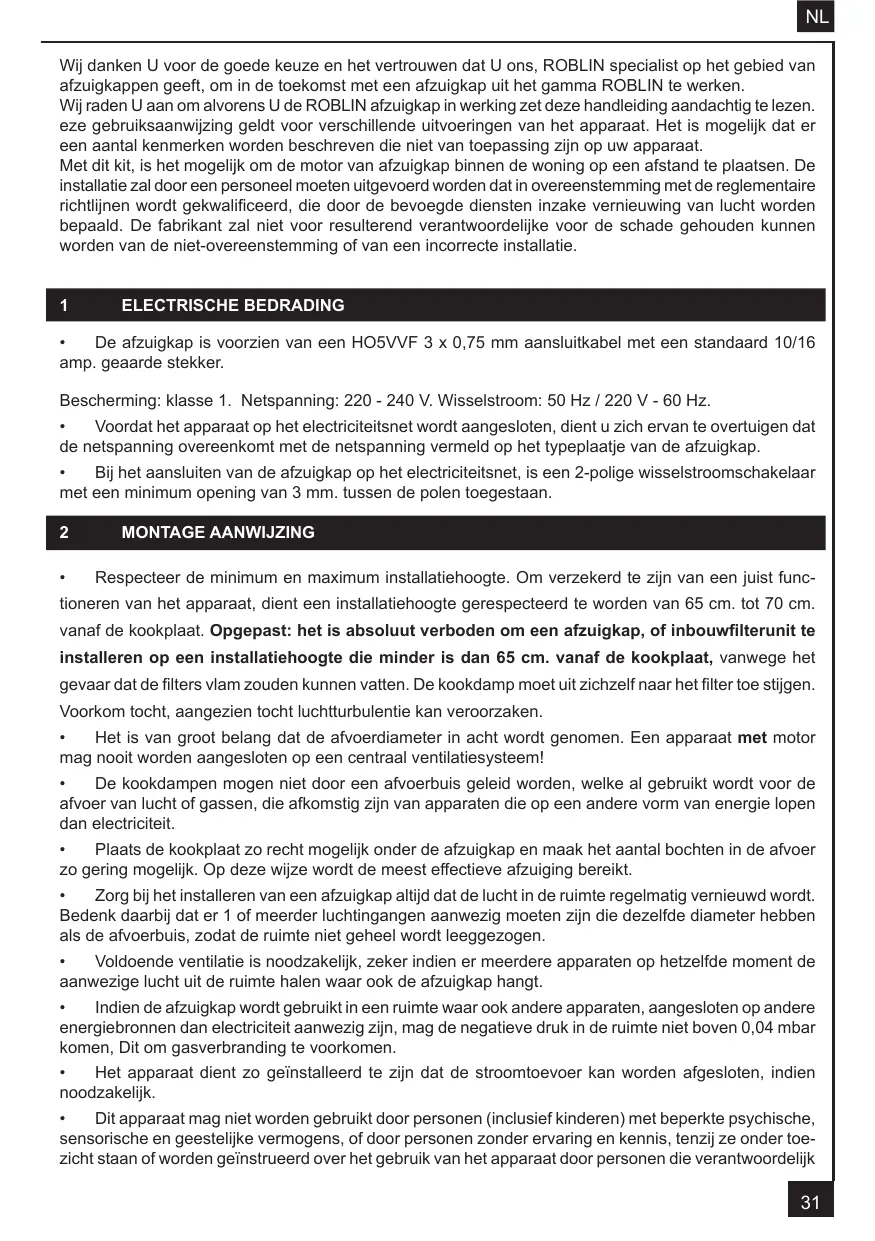 NL

Wij danken U voor de goede keuze en het vertrouwen dat U ons, ROBLIN specialist op het gebied van afzuigkappen geeft, om in de toekomst met een afzuigkap uit het gamma ROBLIN te werken.
Wij raden U aan om alvorens U de ROBLIN afzuigkap in werking zet deze handleiding aandachtig te lezen. eze gebruiksaanwijzing geldt voor verschillende uitvoeringen van het apparaat. Het is mogelijk dat er een aantal kenmerken worden beschreven die niet van toepassing zijn op uw apparaat.
Met dit kit, is het mogelijk om de motor van afzuigkap binnen de woning op een afstand te plaatsen. De installatie zal door een personeel moeten uitgevoerd worden dat in overeenstemming met de reglementaire richtlijnen wordt gekwalificeerd, die door de bevoegde diensten inzake vernieuwing van lucht worden bepaald. De fabrikant zal niet voor resulterend verantwoordelijke voor de schade gehouden kunnen worden van de niet-overeenstemming of van een incorrecte installatie.

1 ELECTRISCHE BEDRADING

• De afzuigkap is voorzien van een HO5VVF 3 x 0,75 mm aansluitkabel met een standaard 10/16 amp. geaarde stekker.

Bescherming: klasse 1. Netspanning: 220 - 240 V. Wisselstroom: 50 Hz / 220 V - 60 Hz.
• Voordat het apparaat op het electriciteitsnet wordt aangesloten, dient u zich ervan te overtuigen dat de netspanning overeenkomt met de netspanning vermeld op het typeplaatje van de afzuigkap.
• Bij het aansluiten van de afzuigkap op het electriciteitsnet, is een 2-polige wisselstroomschakelaar met een minimum opening van 3 mm. tussen de polen toegestaan.

2 MONTAGE AANWIJZING

• Respecteer de minimum en maximum installatiehoogte. Om verzekerd te zijn van een juist functioneren van het apparaat, dient een installatiehoogte gerespecteerd te worden van 65 cm. tot 70 cm. vanaf de kookplaat. Opgepast: het is absoluut verboden om een afzuigkap, of inbouwfilterunit te installeren op een installatiehoogte die minder is dan 65 cm. vanaf de kookplaat, vanwege het gevaar dat de filters vlam zouden kunnen vatten. De kookdamp moet uit zichzelf naar het filter toe stijgen. Voorkom tocht, aangezien tocht luchtturbulentie kan veroorzaken.
• Het is van groot belang dat de afvoerdiameter in acht wordt genomen. Een apparaat met motor mag nooit worden aangesloten op een centraal ventilatiesysteem!
• De kookdampen mogen niet door een afvoerbuis geleid worden, welke al gebruikt wordt voor de afvoer van lucht of gassen, die afkomstig zijn van apparaten die op een andere vorm van energie lopen dan electriciteit.
• Plaats de kookplaat zo recht mogelijk onder de afzuigkap en maak het aantal bochten in de afvoer zo gering mogelijk. Op deze wijze wordt de meest effectieve afzuiging bereikt.
• Zorg bij het installeren van een afzuigkap altijd dat de lucht in de ruimte regelmatig vernieuwd wordt. Bedenk daarbij dat er 1 of meerder luchtingangen aanwezig moeten zijn die dezelfde diameter hebben als de afvoerbuis, zodat de ruimte niet geheel wordt leeggezogen.
• Voldoende ventilatie is noodzakelijk, zeker indien er meerdere apparaten op hetzelfde moment de aanwezige lucht uit de ruimte halen waar ook de afzuigkap hangt.
• Indien de afzuigkap wordt gebruikt in een ruimte waar ook andere apparaten, aangesloten op andere energiebronnen dan electriciteit aanwezig zijn, mag de negatieve druk in de ruimte niet boven 0,04 mbar komen, Dit om gasverbranding te voorkomen.
• Het apparaat dient zo geïnstalleerd te zijn dat de stroomtoevoer kan worden afgesloten, indien noodzakelijk.
• Dit apparaat mag niet worden gebruikt door personen (inclusief kinderen) met beperkte psychische, sensorische en geestelijke vermogens, of door personen zonder ervaring en kennis, tenzij ze onder toezicht staan of worden geïnstrueerd over het gebruik van het apparaat door personen die verantwoordelijk

31